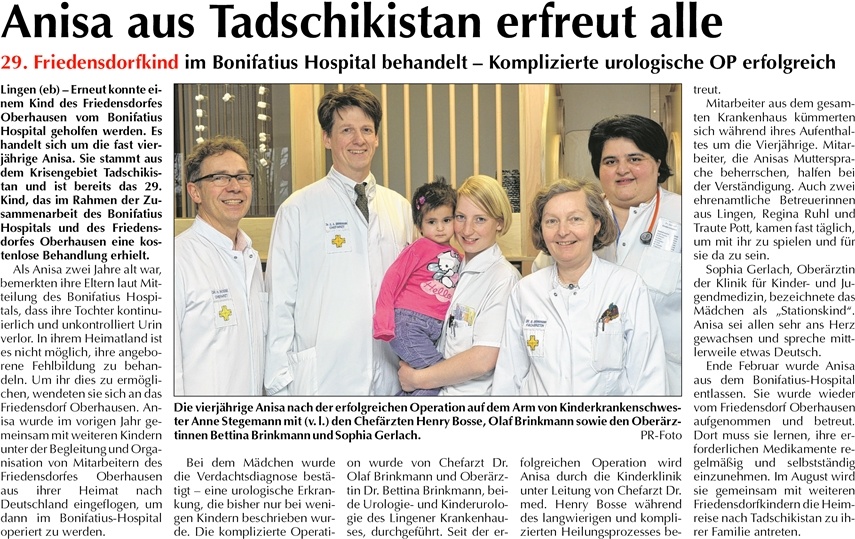 Anisa aus Tadschikistan erfreut alle

29. Friedensdorfkind im Bonifatius Hospital behandelt – Komplizierte urologische OP erfolgreich

Lingen (eb) – Erneut konnte einem Kind des Friedensdorfes Oberhausen vom Bonifatius Hospital geholfen werden. Es handelt sich um die fast vierjährige Anisa. Sie stammt aus dem Krisengebiet Tadschikistan und ist bereits das 29. Kind, das im Rahmen der Zusammenarbeit des Bonifatius Hospitals und des Friedensdorfes Oberhausen eine kostenlose Behandlung erhielt.

Als Anisa zwei Jahre alt war, bemerkten ihre Eltern laut Mitteilung des Bonifatius Hospitals, dass ihre Tochter kontinuierlich und unkontrolliert Urin verlor. In ihrem Heimatland ist es nicht möglich, ihre angeborene Fehlbildung zu behandeln. Um ihr dies zu ermöglichen, wendeten sie sich an das Friedensdorf Oberhausen. Anisa wurde im vorigen Jahr gemeinsam mit weiteren Kindern unter der Begleitung und Organisation von Mitarbeitern des Friedensdorfes Oberhausen aus ihrer Heimat nach Deutschland eingeflogen, um dann im Bonifatius-Hospital operiert zu werden.

Die vierjährige Anisa nach der erfolgreichen Operation auf dem Arm von Kinderkrankenschwester Anne Stegemann mit (v. l.) den Chefärzten Henry Bosse, Olaf Brinkmann sowie den Oberärztinnen Bettina Brinkmann und Sophia Gerlach.
PR-Foto

Bei dem Mädchen wurde die Verdachtsdiagnose bestätigt – eine urologische Erkrankung, die bisher nur bei wenigen Kindern beschrieben wurde. Die komplizierte Operation wurde von Chefarzt Dr. Olaf Brinkmann und Oberärztin Dr. Bettina Brinkmann, beide Urologie- und Kinderurologie des Lingener Krankenhauses, durchgeführt. Seit der erfolgreichen Operation wird Anisa durch die Kinderklinik unter Leitung von Chefarzt Dr. med. Henry Bosse während des langwierigen und komplizierten Heilungsprozesses betreut.

Mitarbeiter aus dem gesamten Krankenhaus kümmerten sich während ihres Aufenthaltes um die Vierjährige. Mitarbeiter, die Anisas Muttersprache beherrschen, halfen bei der Verständigung. Auch zwei ehrenamtliche Betreuerinnen aus Lingen, Regina Ruhl und Traute Pott, kamen fast täglich, um mit ihr zu spielen und für sie da zu sein.

Sophia Gerlach, Oberärztin der Klinik für Kinder- und Jugendmedizin, bezeichnete das Mädchen als „Stationskind". Anisa sei allen sehr ans Herz gewachsen und spreche mittlerweile etwas Deutsch.

Ende Februar wurde Anisa aus dem Bonifatius-Hospital entlassen. Sie wurde wieder vom Friedensdorf Oberhausen aufgenommen und betreut. Dort muss sie lernen, ihre erforderlichen Medikamente regelmäßig und selbstständig einzunehmen. Im August wird sie gemeinsam mit weiteren Friedensdorfkindern die Heimreise nach Tadschikistan zu ihrer Familie antreten.